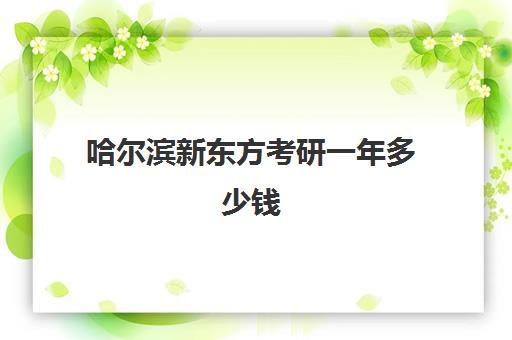 哈尔滨新东方考研一年多少钱